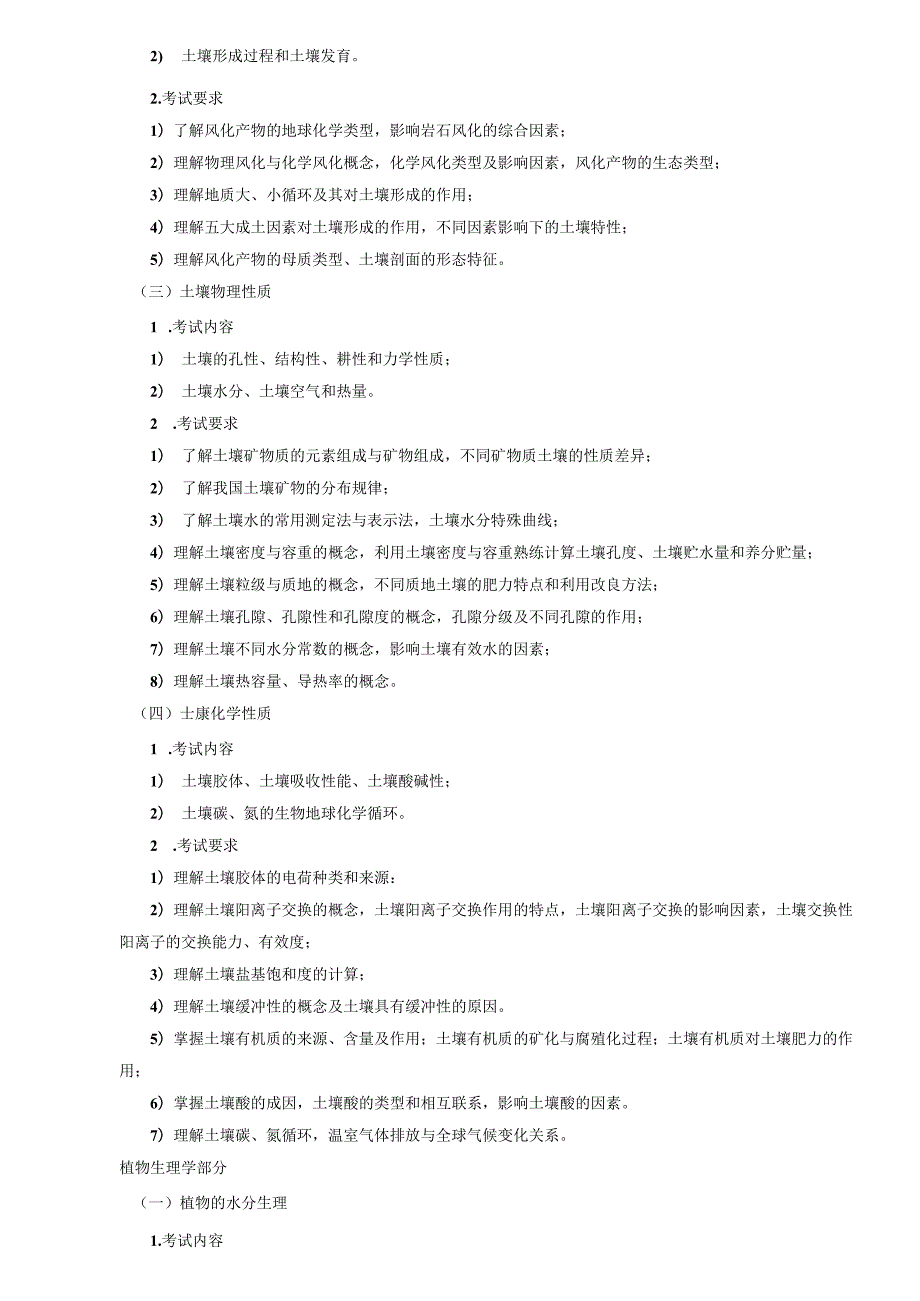 2) 土壤形成过程和土壤发育。

2.考试要求

1) 了解风化产物的地球化学类型，影响岩石风化的综合因素；

2) 理解物理风化与化学风化概念，化学风化类型及影响因素，风化产物的生态类型；

3) 理解地质大、小循环及其对土壤形成的作用；

4) 理解五大成土因素对土壤形成的作用，不同因素影响下的土壤特性；

5) 理解风化产物的母质类型、土壤剖面的形态特征。

（三）土壤物理性质

1 .考试内容

1) 土壤的孔性、结构性、耕性和力学性质；

2) 土壤水分、土壤空气和热量。

2 .考试要求

1) 了解土壤矿物质的元素组成与矿物组成，不同矿物质土壤的性质差异；

2) 了解我国土壤矿物的分布规律；

3) 了解土壤水的常用测定法与表示法，土壤水分特殊曲线；

4) 理解土壤密度与容重的概念，利用土壤密度与容重熟练计算土壤孔度、土壤贮水量和养分贮量；

5) 理解土壤粒级与质地的概念，不同质地土壤的肥力特点和利用改良方法；

6) 理解土壤孔隙、孔隙性和孔隙度的概念，孔隙分级及不同孔隙的作用；

7) 理解土壤不同水分常数的概念，影响土壤有效水的因素；

8) 理解土壤热容量、导热率的概念。

（四）士康化学性质

1 .考试内容

1) 土壤胶体、土壤吸收性能、土壤酸碱性；

2) 土壤碳、氮的生物地球化学循环。

2 .考试要求

1) 理解土壤胶体的电荷种类和来源：

2) 理解土壤阳离子交换的概念，土壤阳离子交换作用的特点，土壤阳离子交换的影响因素，土壤交换性阳离子的交换能力、有效度；

3) 理解土壤盐基饱和度的计算；

4) 理解土壤缓冲性的概念及土壤具有缓冲性的原因。

5) 掌握土壤有机质的来源、含量及作用；土壤有机质的矿化与腐殖化过程；土壤有机质对土壤肥力的作用；

6) 掌握土壤酸的成因，土壤酸的类型和相互联系，影响土壤酸的因素。

7) 理解土壤碳、氮循环，温室气体排放与全球气候变化关系。

植物生理学部分

（一）植物的水分生理

1.考试内容